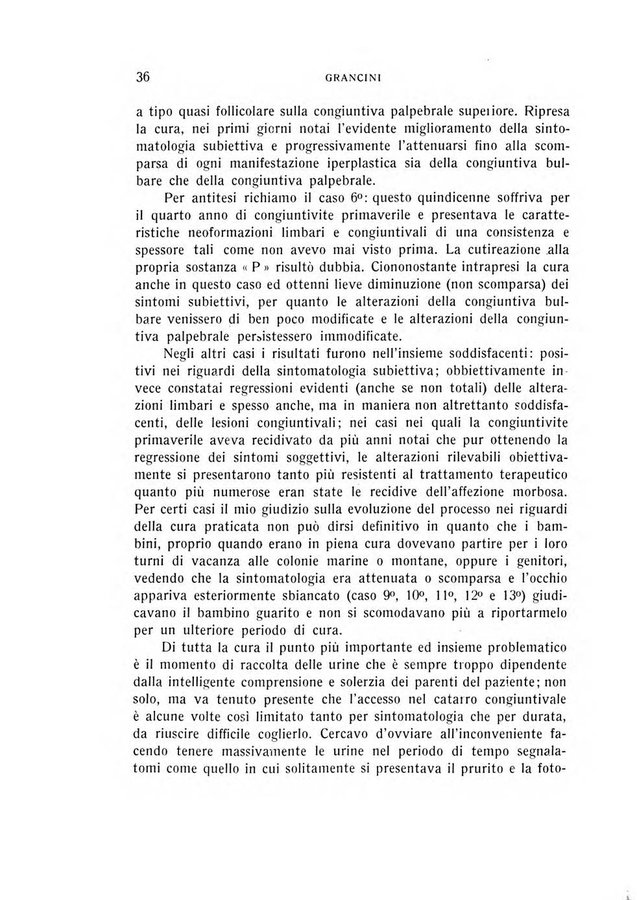 36 GRANCINI

a tipo quasi follicolare sulla congiuntiva palpebrale superiore. Ripresa la cura, nei primi giorni notai l'evidente miglioramento della sintomatologia subiettiva e progressivamente l'attenuarsi fino alla scomparsa di ogni manifestazione iperplastica sia della congiuntiva bulbare che della congiuntiva palpebrale.

Per antitesi richiamo il caso 6º: questo quindicenne soffriva per il quarto anno di congiuntivite primaverile e presentava le caratteristiche neoformazioni limbari e congiuntivali di una consistenza e spessore tali come non avevo mai visto prima. La cutireazione alla propria sostanza « P » risultò dubbia. Ciononostante intrapresi la cura anche in questo caso ed ottenni lieve diminuzione (non scomparsa) dei sintomi subiettivi, per quanto le alterazioni della congiuntiva bulbare venissero di ben poco modificate e le alterazioni della congiuntiva palpebrale persistessero immodificate.

Negli altri casi i risultati furono nell'insieme soddisfacenti: positivi nei riguardi della sintomatologia subiettiva; obbiettivamente invece constatai regressioni evidenti (anche se non totali) delle alterazioni limbari e spesso anche, ma in maniera non altrettanto soddisfacenti, delle lesioni congiuntivali; nei casi nei quali la congiuntivite primaverile aveva recidivato da più anni notai che pur ottenendo la regressione dei sintomi soggettivi, le alterazioni rilevabili obiettivamente si presentarono tanto più resistenti al trattamento terapeutico quanto più numerose eran state le recidive dell'affezione morbosa. Per certi casi il mio giudizio sulla evoluzione del processo nei riguardi della cura praticata non può dirsi definitivo in quanto che i bambini, proprio quando erano in piena cura dovevano partire per i loro turni di vacanza alle colonie marine o montane, oppure i genitori, vedendo che la sintomatologia era attenuata o scomparsa e l'occhio appariva esteriormente sbiancato (caso 9º, 10º, 11º, 12º e 13º) giudicavano il bambino guarito e non si scomodavano più a riportarmelo per un ulteriore periodo di cura.

Di tutta la cura il punto più importante ed insieme problematico è il momento di raccolta delle urine che è sempre troppo dipendente dalla intelligente comprensione e solerzia dei parenti del paziente; non solo, ma va tenuto presente che l'accesso nel catarro congiuntivale è alcune volte così limitato tanto per sintomatologia che per durata, da riuscire difficile coglierlo. Cercavo d'ovviare all'inconveniente facendo tenere massivamente le urine nel periodo di tempo segnalatomi come quello in cui solitamente si presentava il prurito e la foto-